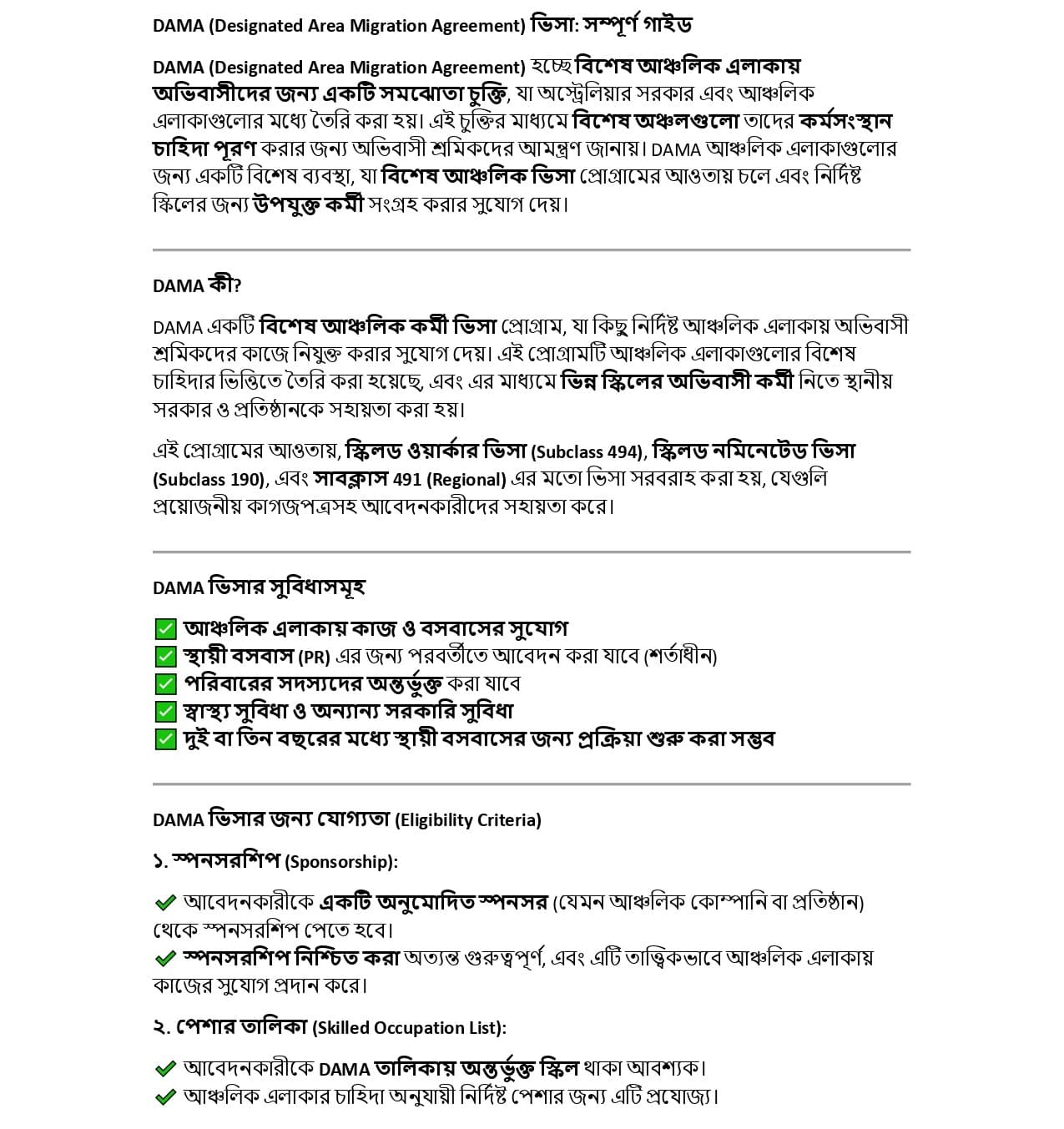 DAMA (Designated Area Migration Agreement) ভিসা: সম্পূর্ণ গাইড

DAMA (Designated Area Migration Agreement) হচ্ছে বিশেষ আঞ্চলিক এলাকায় অভিবাসীদের জন্য একটি সমঝোতা চুক্তি, যা অস্ট্রেলিয়ার সরকার এবং আঞ্চলিক এলাকাগুলোর মধ্যে তৈরি করা হয়। এই চুক্তির মাধ্যমে বিশেষ অঞ্চলগুলো তাদের কর্মসংস্থান চাহিদা পূরণ করার জন্য অভিবাসী শ্রমিকদের আমন্ত্রণ জানায়। DAMA আঞ্চলিক এলাকাগুলোর জন্য একটি বিশেষ ব্যবস্থা, যা বিশেষ আঞ্চলিক ভিসা প্রোগ্রামের আওতায় চলে এবং নির্দিষ্ট স্কিলের জন্য উপযুক্ত কর্মী সংগ্রহ করার সুযোগ দেয়।

DAMA কী?

DAMA একটি বিশেষ আঞ্চলিক কর্মী ভিসা প্রোগ্রাম, যা কিছু নির্দিষ্ট আঞ্চলিক এলাকায় অভিবাসী শ্রমিকদের কাজে নিযুক্ত করার সুযোগ দেয়। এই প্রোগ্রামটি আঞ্চলিক এলাকাগুলোর বিশেষ চাহিদার ভিত্তিতে তৈরি করা হয়েছে, এবং এর মাধ্যমে ভিন্ন স্কিলের অভিবাসী কর্মী নিতে স্থানীয় সরকার ও প্রতিষ্ঠানকে সহায়তা করা হয়।

এই প্রোগ্রামের আওতায়, স্কিলড ওয়ার্কার ভিসা (Subclass 494), স্কিলড নমিনেটেড ভিসা (Subclass 190), এবং সাবক্লাস 491 (Regional) এর মতো ভিসা সরবরাহ করা হয়, যেগুলি প্রয়োজনীয় কাগজপত্রসহ আবেদনকারীদের সহায়তা করে।

DAMA ভিসার সুবিধাসমূহ

✅ আঞ্চলিক এলাকায় কাজ ও বসবাসের সুযোগ
✅ স্থায়ী বসবাস (PR) এর জন্য পরবর্তীতে আবেদন করা যাবে (শর্তাধীন)
✅ পরিবারের সদস্যদের অন্তর্ভুক্ত করা যাবে
✅ স্বাস্থ্য সুবিধা ও অন্যান্য সরকারি সুবিধা
✅ দুই বা তিন বছরের মধ্যে স্থায়ী বসবাসের জন্য প্রক্রিয়া শুরু করা সম্ভব

DAMA ভিসার জন্য যোগ্যতা (Eligibility Criteria)

১. স্পনসরশিপ (Sponsorship):

✔ আবেদনকারীকে একটি অনুমোদিত স্পনসর (যেমন আঞ্চলিক কোম্পানি বা প্রতিষ্ঠান) থেকে স্পনসরশিপ পেতে হবে।
✔ স্পনসরশিপ নিশ্চিত করা অত্যন্ত গুরুত্বপূর্ণ, এবং এটি তাত্ত্বিকভাবে আঞ্চলিক এলাকায় কাজের সুযোগ প্রদান করে।

২. পেশার তালিকা (Skilled Occupation List):

✔ আবেদনকারীকে DAMA তালিকায় অন্তর্ভুক্ত স্কিল থাকা আবশ্যক।
✔ আঞ্চলিক এলাকার চাহিদা অনুযায়ী নির্দিষ্ট পেশার জন্য এটি প্রযোজ্য।